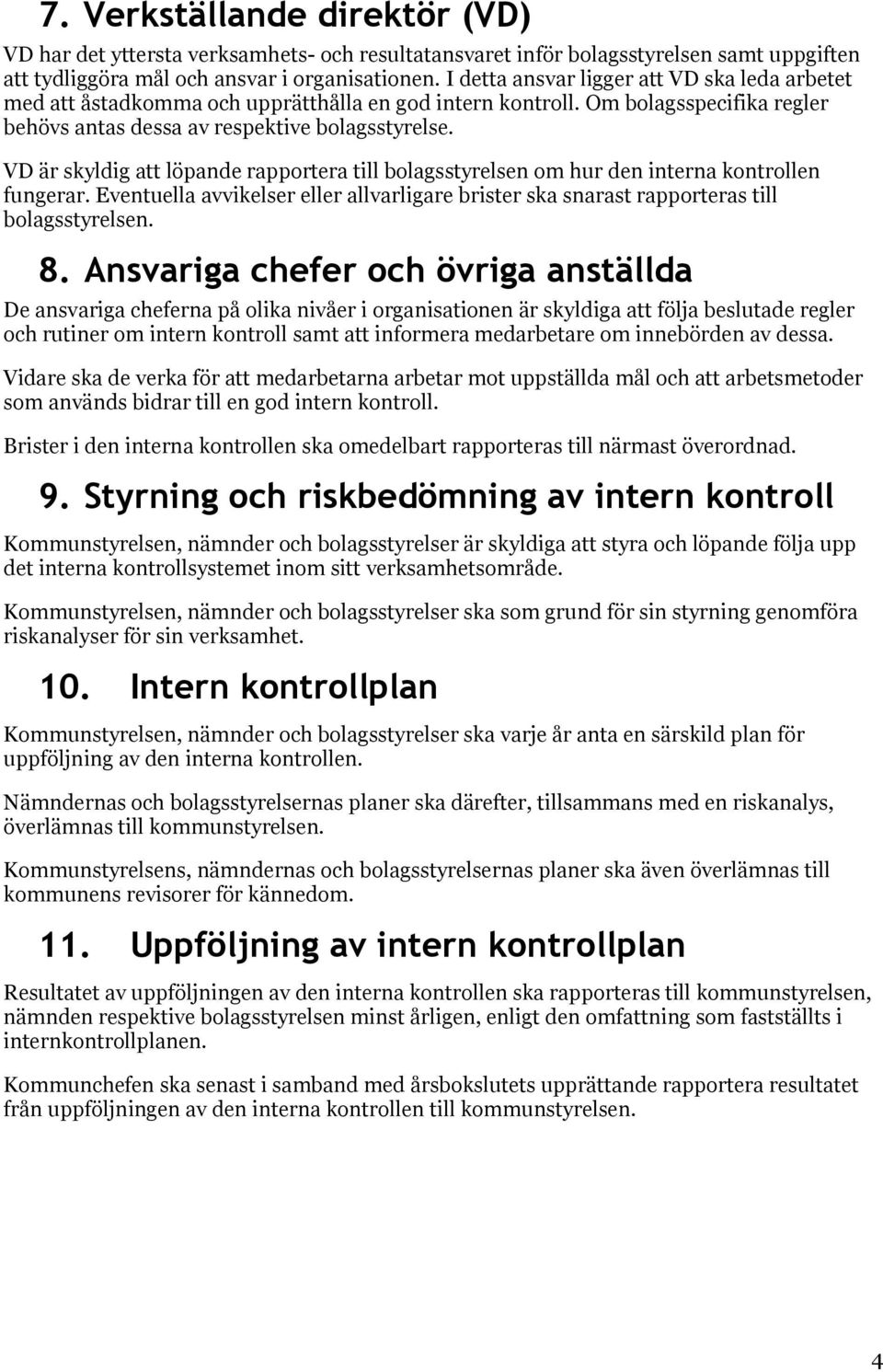 7. Verkställande direktör (VD)

VD har det yttersta verksamhets- och resultatansvaret inför bolagsstyrelsen samt uppgiften att tydliggöra mål och ansvar i organisationen. I detta ansvar ligger att VD ska leda arbetet med att åstadkomma och upprätthålla en god intern kontroll. Om bolagsspecifika regler behövs antas dessa av respektive bolagsstyrelse.

VD är skyldig att löpande rapportera till bolagsstyrelsen om hur den interna kontrollen fungerar. Eventuella avvikelser eller allvarligare brister ska snarast rapporteras till bolagsstyrelsen.

8. Ansvariga chefer och övriga anställda

De ansvariga cheferna på olika nivåer i organisationen är skyldiga att följa beslutade regler och rutiner om intern kontroll samt att informera medarbetare om innebörden av dessa.

Vidare ska de verka för att medarbetarna arbetar mot uppställda mål och att arbetsmetoder som används bidrar till en god intern kontroll.

Brister i den interna kontrollen ska omedelbart rapporteras till närmast överordnad.

9. Styrning och riskbedömning av intern kontroll

Kommunstyrelsen, nämnder och bolagsstyrelser är skyldiga att styra och löpande följa upp det interna kontrollsystemet inom sitt verksamhetsområde.

Kommunstyrelsen, nämnder och bolagsstyrelser ska som grund för sin styrning genomföra riskanalyser för sin verksamhet.

10. Intern kontrollplan

Kommunstyrelsen, nämnder och bolagsstyrelser ska varje år anta en särskild plan för uppföljning av den interna kontrollen.

Nämndernas och bolagsstyrelsernas planer ska därefter, tillsammans med en riskanalys, överlämnas till kommunstyrelsen.

Kommunstyrelsens, nämndernas och bolagsstyrelsernas planer ska även överlämnas till kommunens revisorer för kännedom.

11. Uppföljning av intern kontrollplan

Resultatet av uppföljningen av den interna kontrollen ska rapporteras till kommunstyrelsen, nämnden respektive bolagsstyrelsen minst årligen, enligt den omfattning som fastställts i internkontrollplanen.

Kommunchefen ska senast i samband med årsbokslutets upprättande rapportera resultatet från uppföljningen av den interna kontrollen till kommunstyrelsen.

4